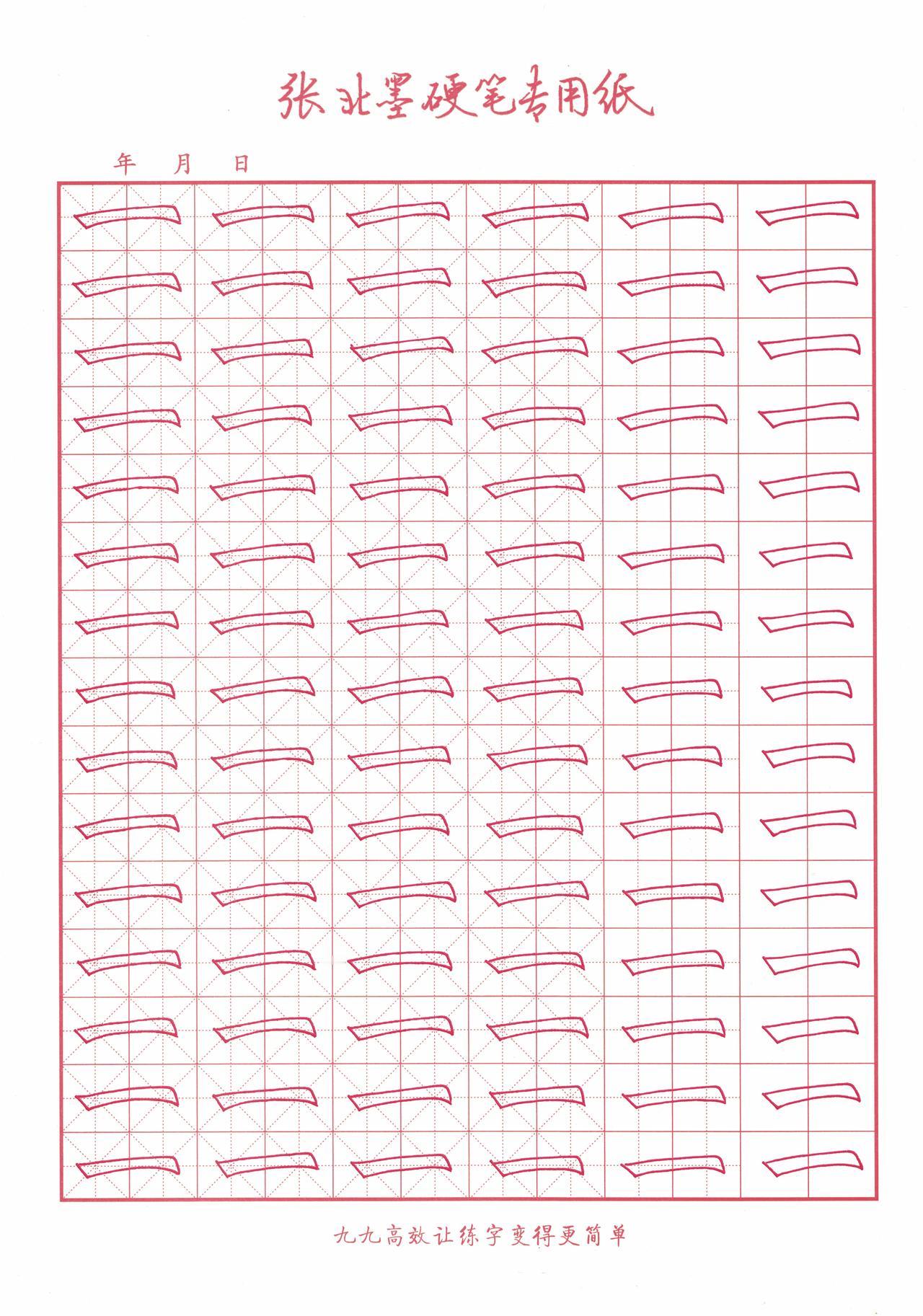 张北墨硬笔专用纸

年 月 日

| 一 | 一 | 一 | 一 | 一 | 一 |
|---|---|---|---|---|---|
| 一 | 一 | 一 | 一 | 一 | 一 |
| 一 | 一 | 一 | 一 | 一 | 一 |
| 一 | 一 | 一 | 一 | 一 | 一 |
| 一 | 一 | 一 | 一 | 一 | 一 |
| 一 | 一 | 一 | 一 | 一 | 一 |
| 一 | 一 | 一 | 一 | 一 | 一 |
| 一 | 一 | 一 | 一 | 一 | 一 |
| 一 | 一 | 一 | 一 | 一 | 一 |
| 一 | 一 | 一 | 一 | 一 | 一 |
| 一 | 一 | 一 | 一 | 一 | 一 |
| 一 | 一 | 一 | 一 | 一 | 一 |
| 一 | 一 | 一 | 一 | 一 | 一 |
| 一 | 一 | 一 | 一 | 一 | 一 |
| 一 | 一 | 一 | 一 | 一 | 一 |

九九高效让练字变得更简单